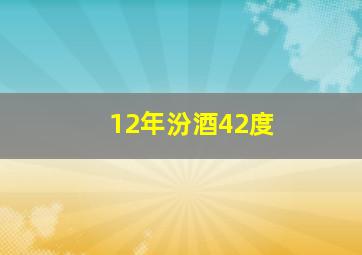 12年汾酒42度